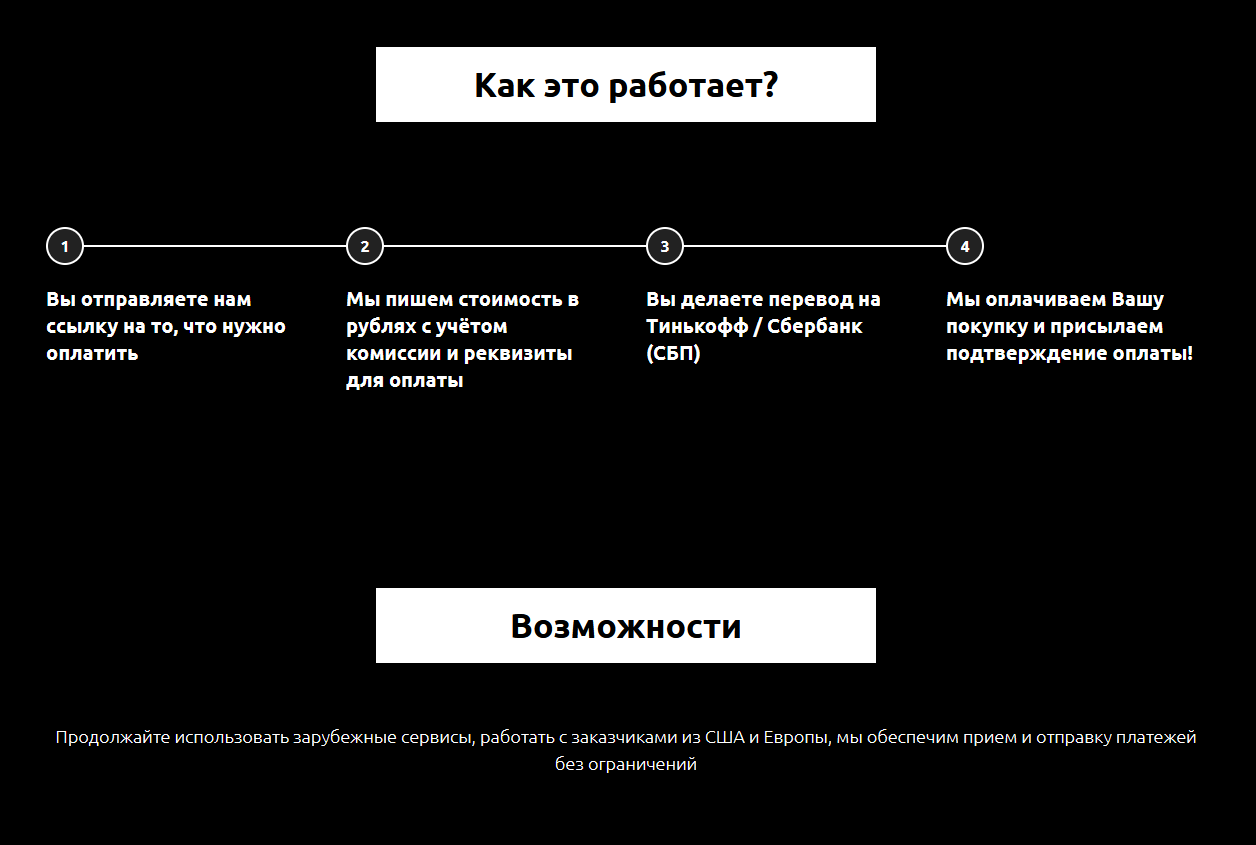 Как это работает?

1

Вы отправляете нам ссылку на то, что нужно оплатить

2

Мы пишем стоимость в рублях с учётом комиссии и реквизиты для оплаты

3

Вы делаете перевод на Тинькофф / Сбербанк (СБП)

4

Мы оплачиваем Вашу покупку и присылаем подтверждение оплаты!

Возможности

Продолжайте использовать зарубежные сервисы, работать с заказчиками из США и Европы, мы обеспечим прием и отправку платежей без ограничений